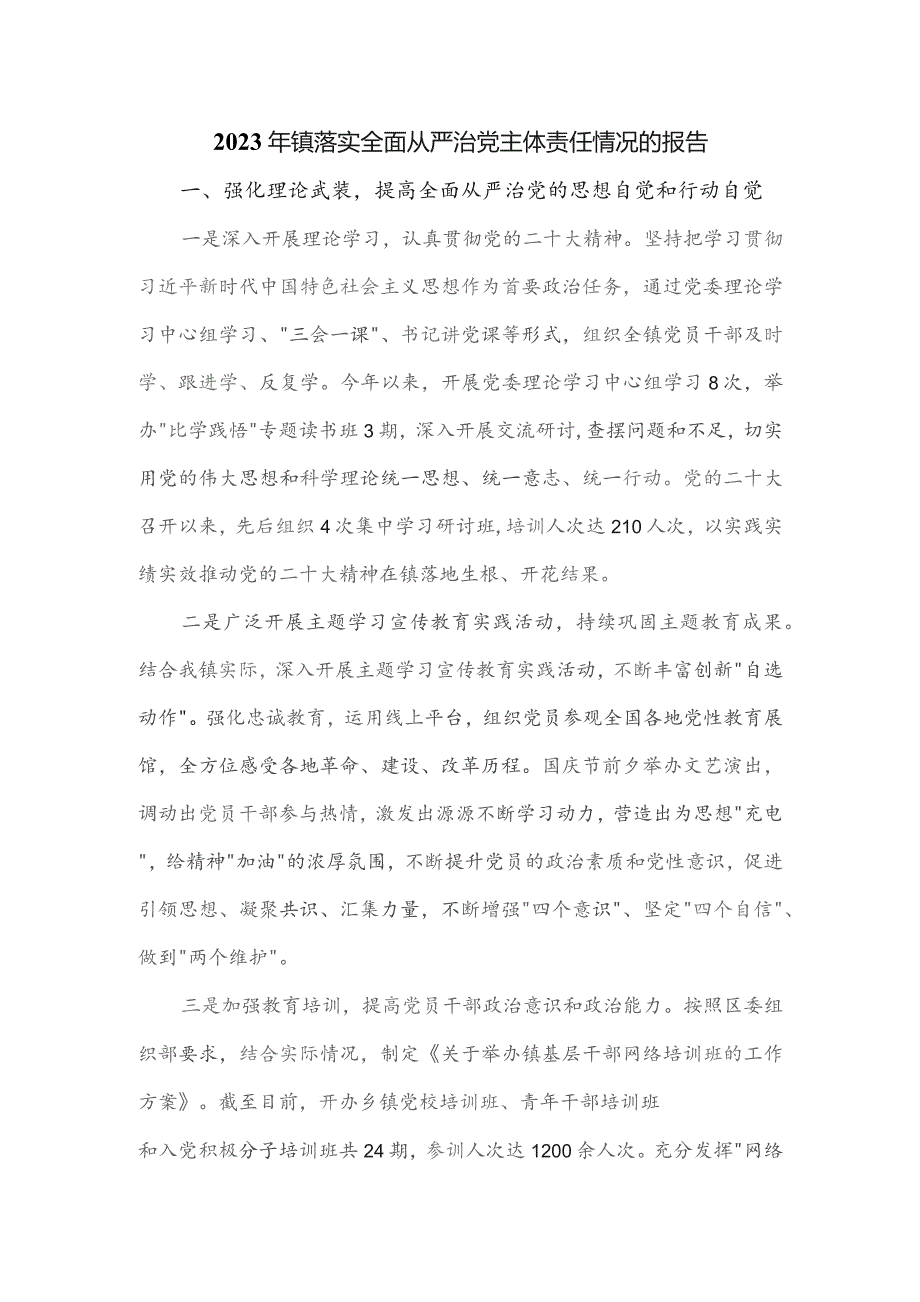 2023年镇落实全面从严治党主体责任情况的报告

一、强化理论武装，提高全面从严治党的思想自觉和行动自觉

一是深入开展理论学习，认真贯彻党的二十大精神。坚持把学习贯彻习近平新时代中国特色社会主义思想作为首要政治任务，通过党委理论学习中心组学习、"三会一课"、书记讲党课等形式，组织全镇党员干部及时学、跟进学、反复学。今年以来，开展党委理论学习中心组学习8次，举办"比学践悟"专题读书班3期，深入开展交流研讨，查摆问题和不足，切实用党的伟大思想和科学理论统一思想、统一意志、统一行动。党的二十大召开以来，先后组织4次集中学习研讨班，培训人次达210人次，以实践实绩实效推动党的二十大精神在镇落地生根、开花结果。

二是广泛开展主题学习宣传教育实践活动，持续巩固主题教育成果。结合我镇实际，深入开展主题学习宣传教育实践活动，不断丰富创新"自选动作"。强化忠诚教育，运用线上平台，组织党员参观全国各地党性教育展馆，全方位感受各地革命、建设、改革历程。国庆节前夕举办文艺演出，调动出党员干部参与热情，激发出源源不断学习动力，营造出为思想"充电"，给精神"加油"的浓厚氛围，不断提升党员的政治素质和党性意识，促进引领思想、凝聚共识、汇集力量，不断增强"四个意识"、坚定"四个自信"、做到"两个维护"。

三是加强教育培训，提高党员干部政治意识和政治能力。按照区委组织部要求，结合实际情况，制定《关于举办镇基层干部网络培训班的工作方案》。截至目前，开办乡镇党校培训班、青年干部培训班和入党积极分子培训班共24期，参训人次达1200余人次。充分发挥"网络